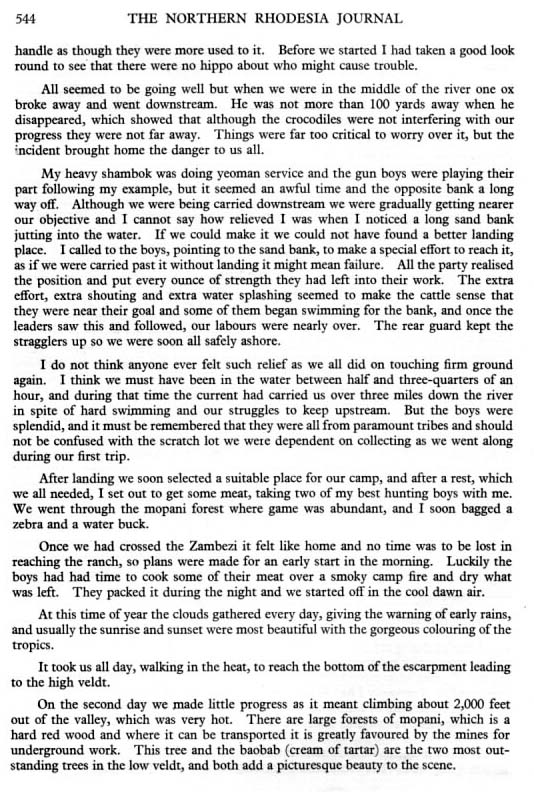 544 THE NORTHERN RHODESIA JOURNAL

handle as though they were more used to it. Before we started I had taken a good look round to see that there were no hippo about who might cause trouble.

All seemed to be going well but when we were in the middle of the river one ox broke away and went downstream. He was not more than 100 yards away when he disappeared, which showed that although the crocodiles were not interfering with our progress they were not far away. Things were far too critical to worry over it, but the incident brought home the danger to us all.

My heavy shambok was doing yeoman service and the gun boys were playing their part following my example, but it seemed an awful time and the opposite bank a long way off. Although we were being carried downstream we were gradually getting nearer our objective and I cannot say how relieved I was when I noticed a long sand bank jutting into the water. If we could make it we could not have found a better landing place. I called to the boys, pointing to the sand bank, to make a special effort to reach it, as if we were carried past it without landing it might mean failure. All the party realised the position and put every ounce of strength they had left into their work. The extra effort, extra shouting and extra water splashing seemed to make the cattle sense that they were near their goal and some of them began swimming for the bank, and once the leaders saw this and followed, our labours were nearly over. The rear guard kept the stragglers up so we were soon all safely ashore.

I do not think anyone ever felt such relief as we all did on touching firm ground again. I think we must have been in the water between half and three-quarters of an hour, and during that time the current had carried us over three miles down the river in spite of hard swimming and our struggles to keep upstream. But the boys were splendid, and it must be remembered that they were all from paramount tribes and should not be confused with the scratch lot we were dependent on collecting as we went along during our first trip.

After landing we soon selected a suitable place for our camp, and after a rest, which we all needed, I set out to get some meat, taking two of my best hunting boys with me. We went through the mopani forest where game was abundant, and I soon bagged a zebra and a water buck.

Once we had crossed the Zambezi it felt like home and no time was to be lost in reaching the ranch, so plans were made for an early start in the morning. Luckily the boys had had time to cook some of their meat over a smoky camp fire and dry what was left. They packed it during the night and we started off in the cool dawn air.

At this time of year the clouds gathered every day, giving the warning of early rains, and usually the sunrise and sunset were most beautiful with the gorgeous colouring of the tropics.

It took us all day, walking in the heat, to reach the bottom of the escarpment leading to the high veldt.

On the second day we made little progress as it meant climbing about 2,000 feet out of the valley, which was very hot. There are large forests of mopani, which is a hard red wood and where it can be transported it is greatly favoured by the mines for underground work. This tree and the baobab (cream of tartar) are the two most outstanding trees in the low veldt, and both add a picturesque beauty to the scene.